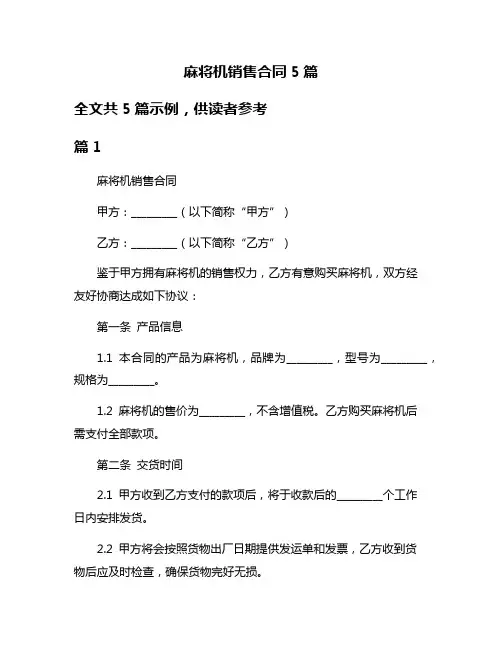 麻将机销售合同 5 篇

全文共 5 篇示例，供读者参考

篇 1

麻将机销售合同

甲方：________（以下简称“甲方”）

乙方：________（以下简称“乙方”）

鉴于甲方拥有麻将机的销售权力，乙方有意购买麻将机，双方经友好协商达成如下协议：

第一条 产品信息

1.1 本合同的产品为麻将机，品牌为________，型号为________，规格为________。

1.2 麻将机的售价为________，不含增值税。乙方购买麻将机后需支付全部款项。

第二条 交货时间

2.1 甲方收到乙方支付的款项后，将于收款后的________个工作日内安排发货。

2.2 甲方将会按照货物出厂日期提供发运单和发票，乙方收到货物后应及时检查，确保货物完好无损。